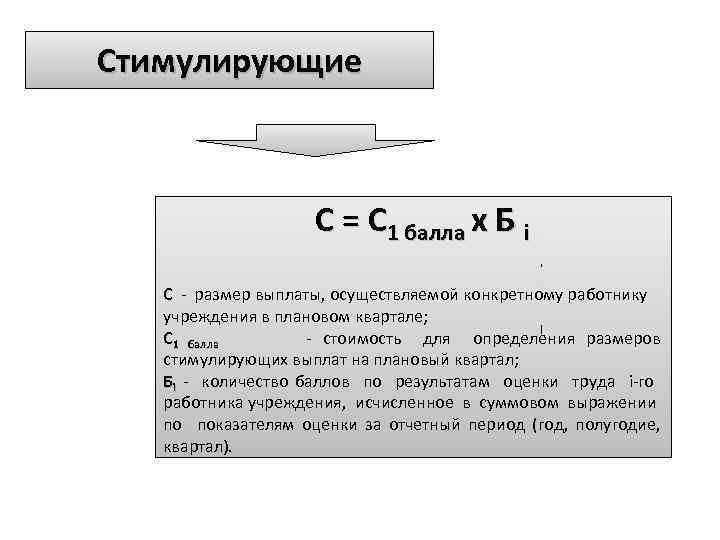 Стимулирующие

$С = С_{1\ балла} \times Б_i$

С - размер выплаты, осуществляемой конкретному работнику учреждения в плановом квартале;

$С_{1\ балла}$ - стоимость для определения размеров стимулирующих выплат на плановый квартал;

$Б_i$ - количество баллов по результатам оценки труда i-го работника учреждения, исчисленное в суммовом выражении по показателям оценки за отчетный период (год, полугодие, квартал).